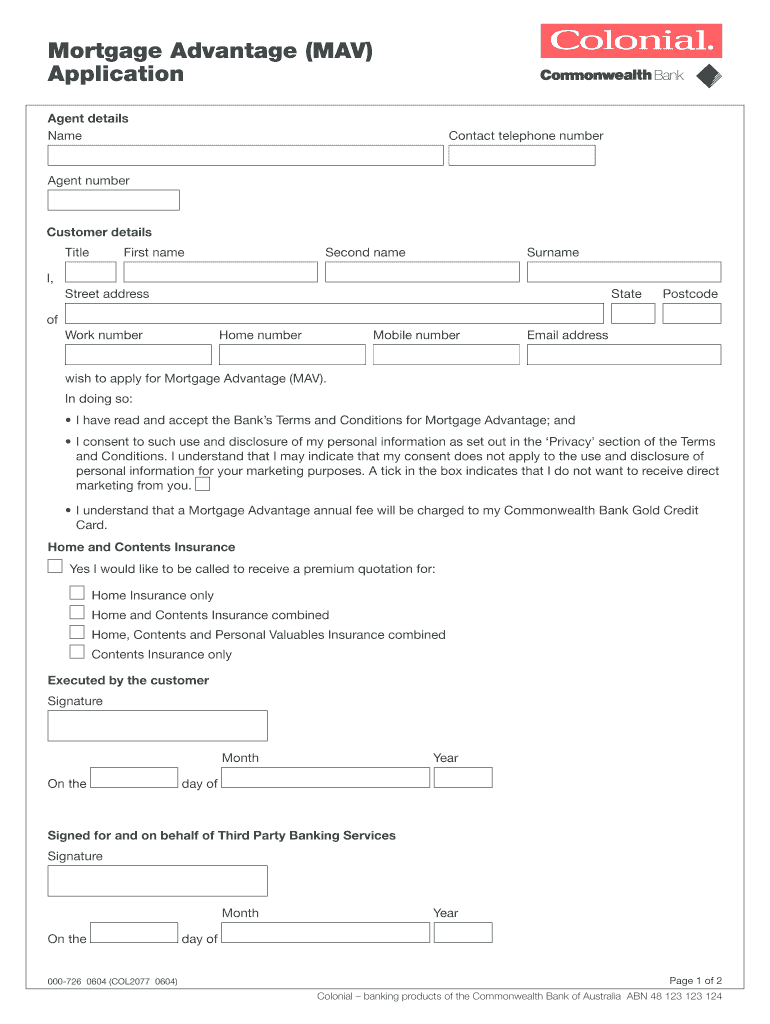 Mortgage Advantage (MAV) Application

Colonial.
Commonwealth Bank

Agent details
Name
Contact telephone number

Agent number

Customer details
Title First name Second name Surname
I,
Street address State Postcode
of
Work number Home number Mobile number Email address

wish to apply for Mortgage Advantage (MAV).
In doing so:
• I have read and accept the Bank's Terms and Conditions for Mortgage Advantage; and
• I consent to such use and disclosure of my personal information as set out in the 'Privacy' section of the Terms and Conditions. I understand that I may indicate that my consent does not apply to the use and disclosure of personal information for your marketing purposes. A tick in the box indicates that I do not want to receive direct marketing from you.
• I understand that a Mortgage Advantage annual fee will be charged to my Commonwealth Bank Gold Credit Card.

Home and Contents Insurance
Yes I would like to be called to receive a premium quotation for:
Home Insurance only
Home and Contents Insurance combined
Home, Contents and Personal Valuables Insurance combined
Contents Insurance only

Executed by the customer
Signature
Month Year
On the day of

Signed for and on behalf of Third Party Banking Services
Signature
Month Year
On the day of

000-726 0604 (COL2077 0604)
Page 1 of 2
Colonial – banking products of the Commonwealth Bank of Australia ABN 48 123 123 124